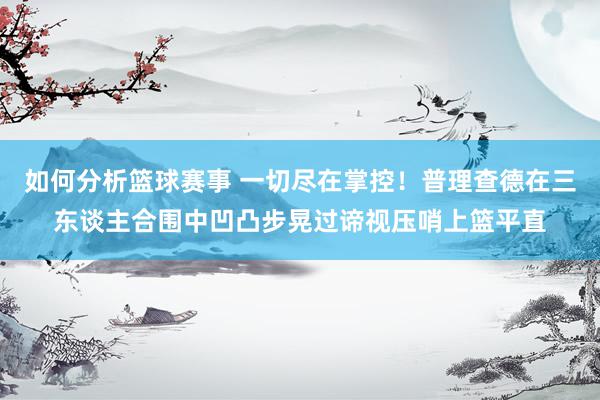 如何分析篮球赛事 一切尽在掌控！普理查德在三东谈主合围中凹凸步晃过谛视压哨上篮平直